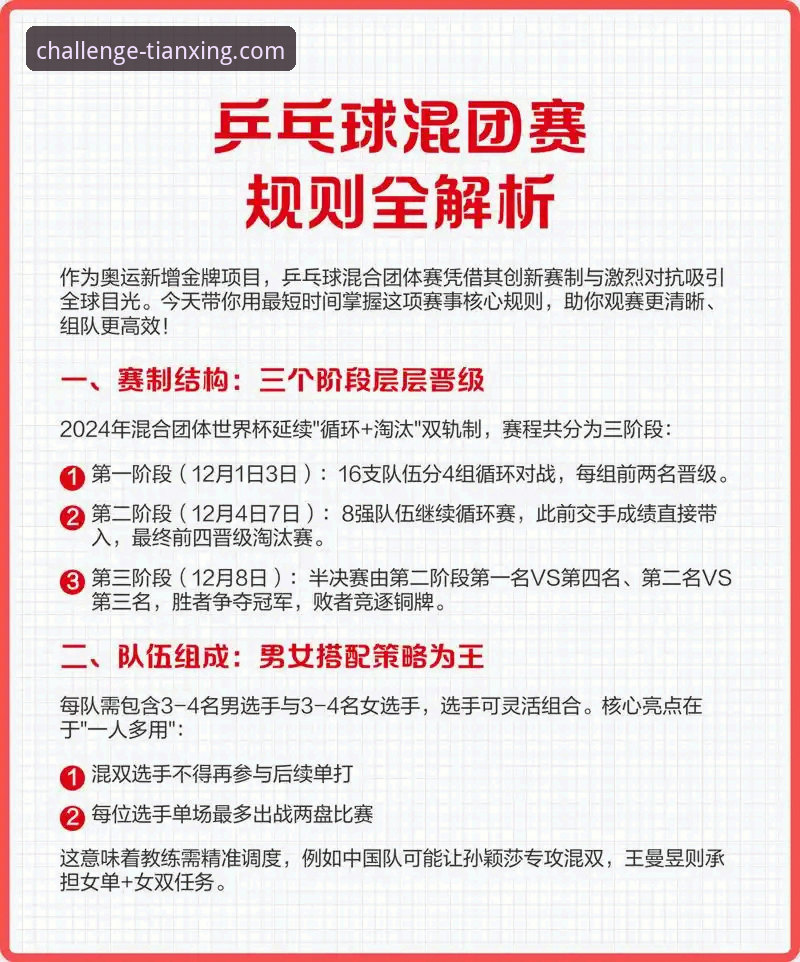 challenge-tianxing.com

乒乓球混团赛
规则全解析

作为奥运新增金牌项目，乒乓球混合团体赛凭借其创新赛制与激烈对抗吸引全球目光。今天带你用最短时间掌握这项赛事核心规则，助你观赛更清晰、组队更高效！

一、赛制结构：三个阶段层层晋级

2024年混合团体世界杯延续"循环+淘汰"双轨制，赛程共分为三阶段：

1 第一阶段（12月1日3日）：16支队伍分4组循环对战，每组前两名晋级。

2 第二阶段（12月4日7日）：8强队伍继续循环赛，此前交手成绩直接带入，最终前四晋级淘汰赛。

3 第三阶段（12月8日）：半决赛由第二阶段第一名VS第四名、第二名VS第三名，胜者争夺冠军，败者竞逐铜牌。

二、队伍组成：男女搭配策略为王

每队需包含3-4名男选手与3-4名女选手，选手可灵活组合。核心亮点在于"一人多用"：

1 混双选手不得再参与后续单打

2 每位选手单场最多出战两盘比赛

这意味着教练需精准调度，例如中国队可能让孙颖莎专攻混双，王曼昱则承担女单+女双任务。